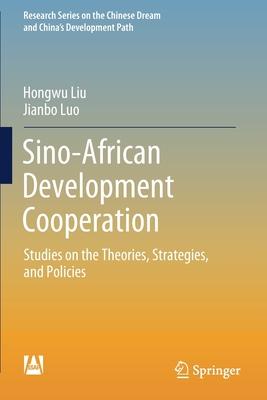 Research Series on the Chinese Dream and China's Development Path

Hongwu Liu
Jianbo Luo

Sino-African Development Cooperation

Studies on the Theories, Strategies, and Policies

SSAP

Springer